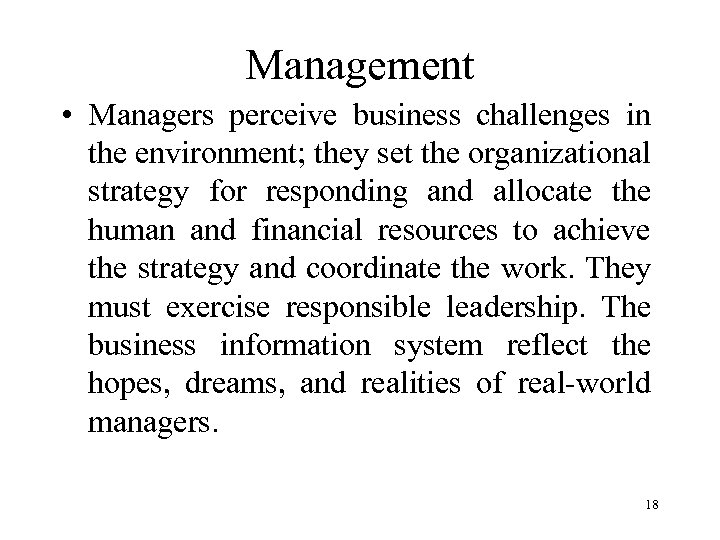 Management

• Managers perceive business challenges in the environment; they set the organizational strategy for responding and allocate the human and financial resources to achieve the strategy and coordinate the work. They must exercise responsible leadership. The business information system reflect the hopes, dreams, and realities of real-world managers.

18